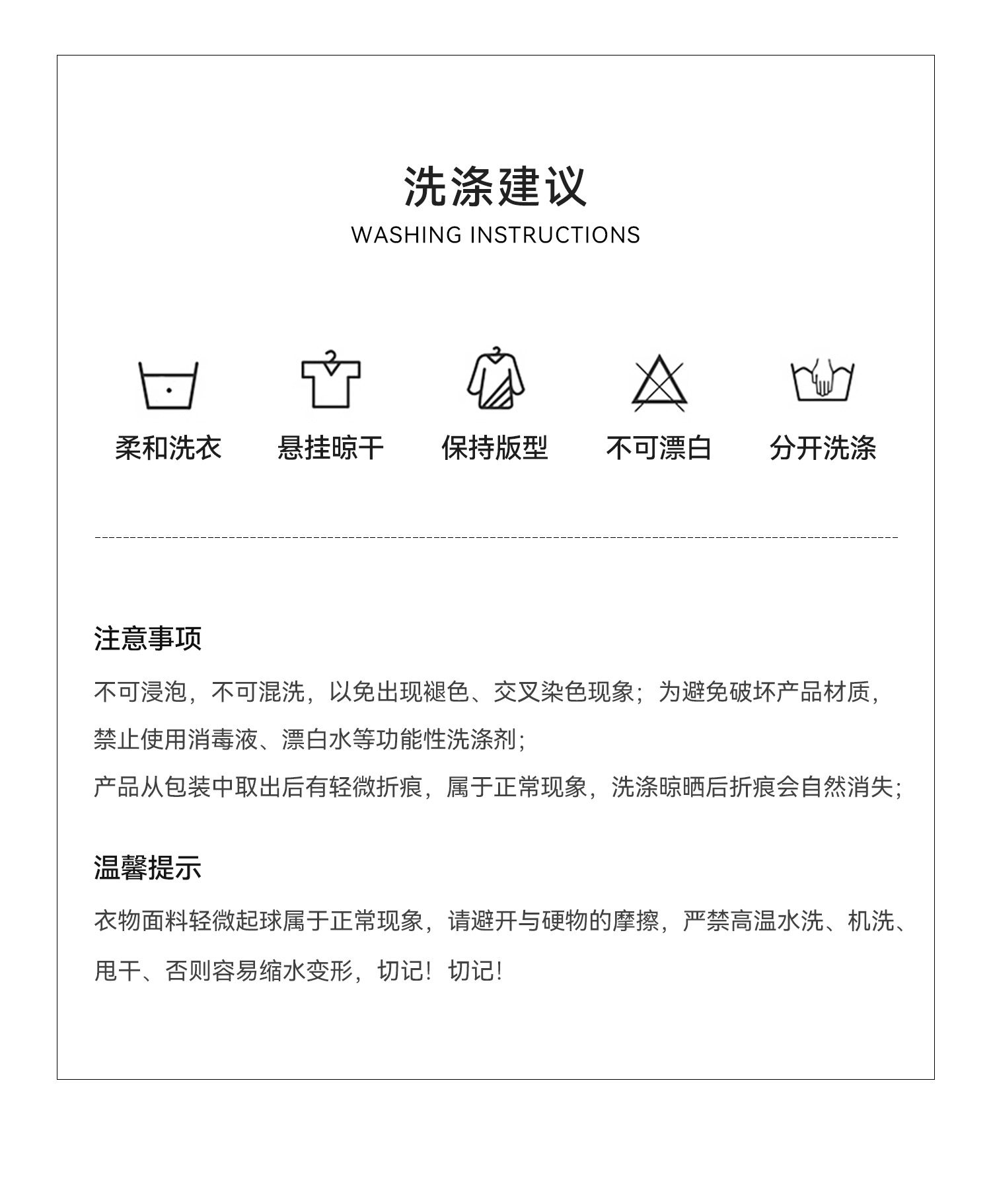 洗涤建议
WASHING INSTRUCTIONS

柔和洗衣 悬挂晾干 保持版型 不可漂白 分开洗涤

注意事项

不可浸泡，不可混洗，以免出现褪色、交叉染色现象；为避免破坏产品材质，禁止使用消毒液、漂白水等功能性洗涤剂；

产品从包装中取出后有轻微折痕，属于正常现象，洗涤晾晒后折痕会自然消失；

温馨提示

衣物面料轻微起球属于正常现象，请避开与硬物的摩擦，严禁高温水洗、机洗、甩干、否则容易缩水变形，切记！切记！